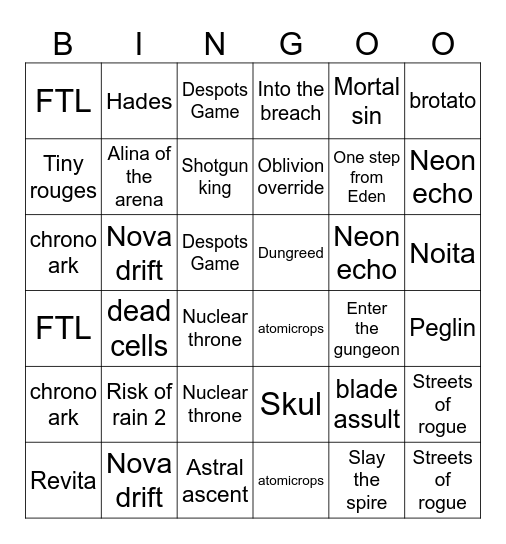 | B | I | N | G | O | O |
|---|---|---|---|---|---|
| FTL | Hades | Despots Game | Into the breach | Mortal sin | brotato |
| Tiny rouges | Alina of the arena | Shotgun king | Oblivion override | One step from Eden | Neon echo |
| chrono ark | Nova drift | Despots Game | Dungreed | Neon echo | Noita |
| FTL | dead cells | Nuclear throne | atomicrops | Enter the gungeon | Peglin |
| chrono ark | Risk of rain 2 | Nuclear throne | Skul | blade assult | Streets of rogue |
| Revita | Nova drift | Astral ascent | atomicrops | Slay the spire | Streets of rogue |